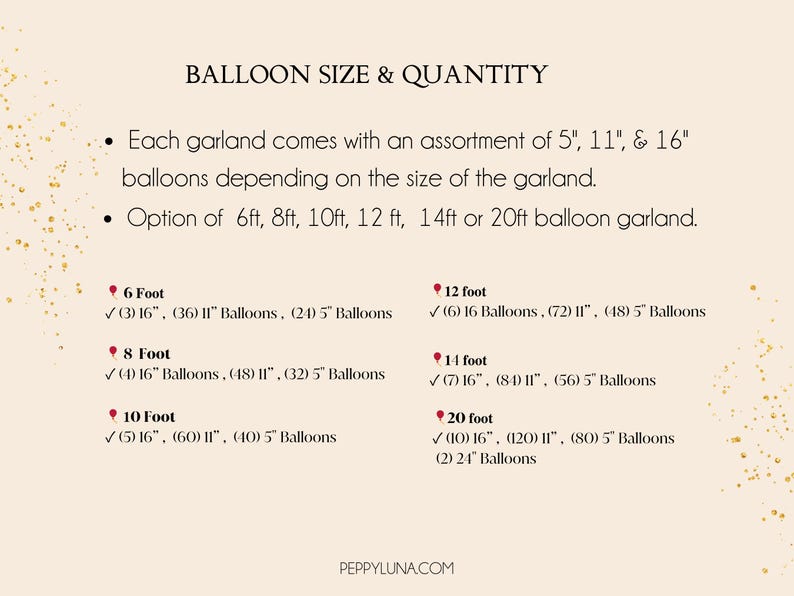 BALLOON SIZE & QUANTITY

• Each garland comes with an assortment of 5", 11", & 16" balloons depending on the size of the garland.
• Option of 6ft, 8ft, 10ft, 12 ft, 14ft or 20ft balloon garland.

6 Foot
✓ (3) 16" , (36) 11" Balloons , (24) 5" Balloons

8 Foot
✓ (4) 16" Balloons , (48) 11" , (32) 5" Balloons

10 Foot
✓ (5) 16" , (60) 11" , (40) 5" Balloons

12 foot
✓ (6) 16 Balloons , (72) 11" , (48) 5" Balloons

14 foot
✓ (7) 16" , (84) 11" , (56) 5" Balloons

20 foot
✓ (10) 16" , (120) 11" , (80) 5" Balloons
(2) 24" Balloons

PEPPYLUNA.COM